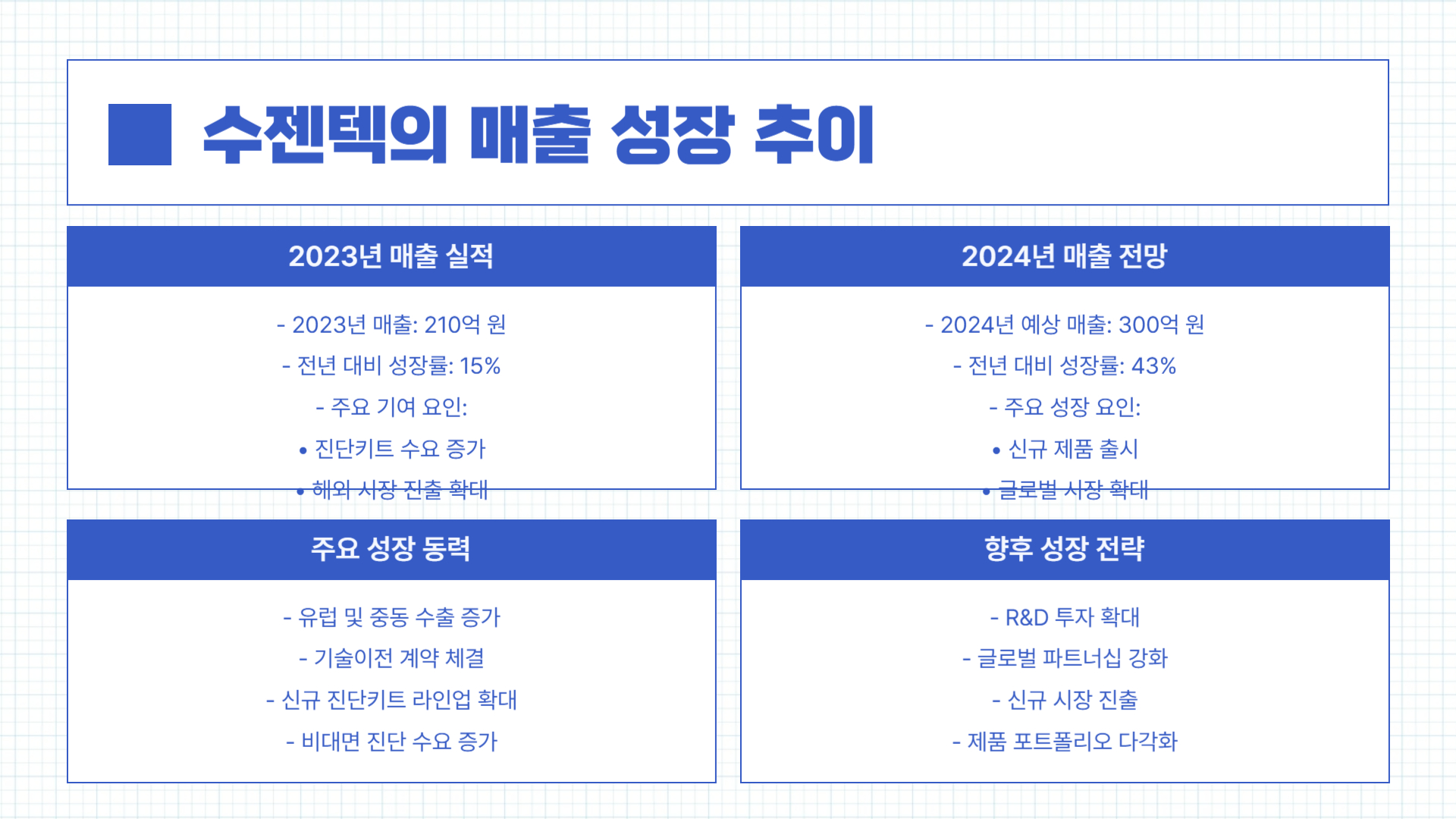 수젠텍의 매출 성장 추이

2023년 매출 실적

- 2023년 매출: 210억 원
- 전년 대비 성장률: 15%
- 주요 기여 요인:
• 진단키트 수요 증가
• 해외 시장 진출 확대

2024년 매출 전망

- 2024년 예상 매출: 300억 원
- 전년 대비 성장률: 43%
- 주요 성장 요인:
• 신규 제품 출시
• 글로벌 시장 확대

주요 성장 동력

- 유럽 및 중동 수출 증가
- 기술이전 계약 체결
- 신규 진단키트 라인업 확대
- 비대면 진단 수요 증가

향후 성장 전략

- R&D 투자 확대
- 글로벌 파트너십 강화
- 신규 시장 진출
- 제품 포트폴리오 다각화